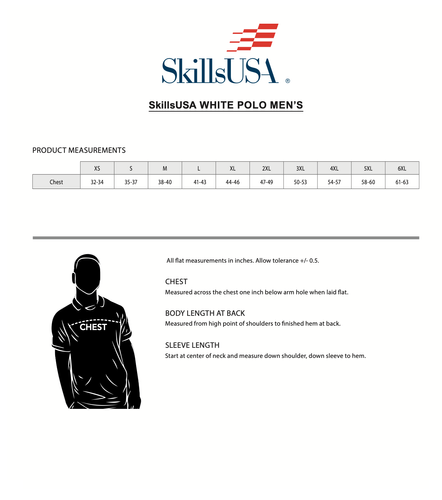 SkillsUSA ®

SkillsUSA WHITE POLO MEN'S

PRODUCT MEASUREMENTS

| | XS | S | M | L | XL | 2XL | 3XL | 4XL | 5XL | 6XL |
|---|---|---|---|---|---|---|---|---|---|---|
| Chest | 32-34 | 35-37 | 38-40 | 41-43 | 44-46 | 47-49 | 50-53 | 54-57 | 58-60 | 61-63 |

CHEST

All flat measurements in inches. Allow tolerance +/- 0.5.

CHEST
Measured across the chest one inch below arm hole when laid flat.

BODY LENGTH AT BACK
Measured from high point of shoulders to finished hem at back.

SLEEVE LENGTH
Start at center of neck and measure down shoulder, down sleeve to hem.